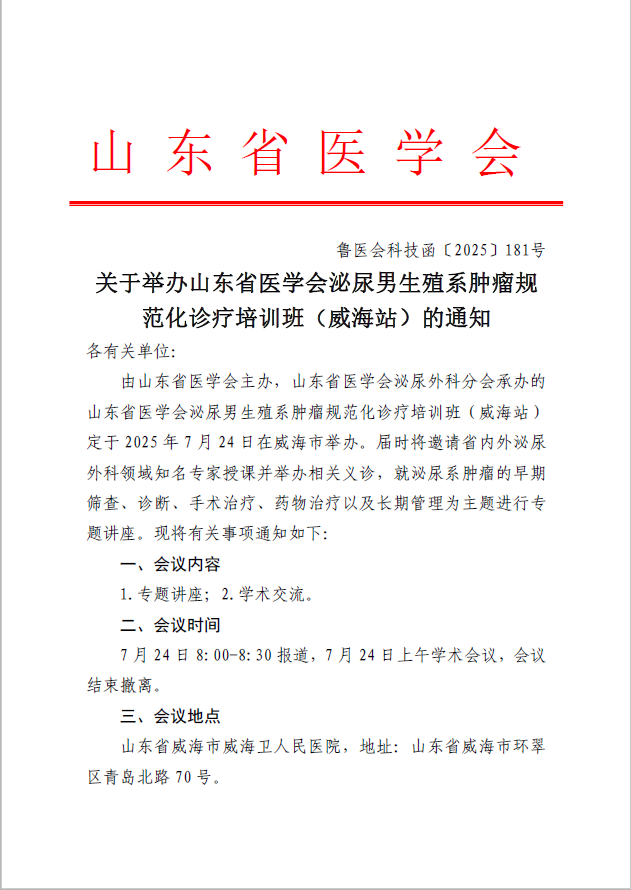 山东省医学会

鲁医会科技函〔2025〕181号

关于举办山东省医学会泌尿男生殖系肿瘤规范化诊疗培训班（威海站）的通知

各有关单位:

由山东省医学会主办，山东省医学会泌尿外科分会承办的山东省医学会泌尿男生殖系肿瘤规范化诊疗培训班（威海站）定于2025年7月24日在威海市举办。届时将邀请省内外泌尿外科领域知名专家授课并举办相关义诊，就泌尿系肿瘤的早期筛查、诊断、手术治疗、药物治疗以及长期管理为主题进行专题讲座。现将有关事项通知如下:

一、会议内容

1.专题讲座；2.学术交流。

二、会议时间

7月24日8:00-8:30报道，7月24日上午学术会议，会议结束撤离。

三、会议地点

山东省威海市威海卫人民医院，地址：山东省威海市环翠区青岛北路70号。